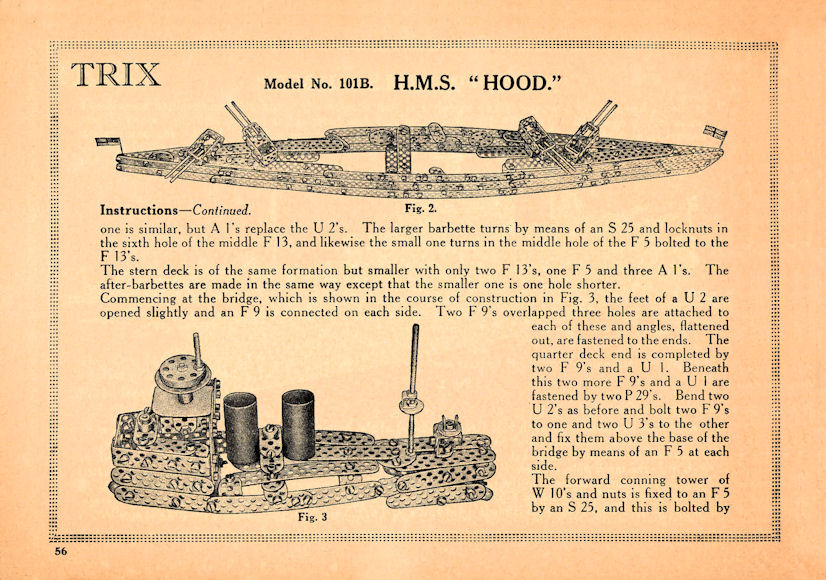 TRIX

Model No. 101B. H.M.S. "HOOD."

Fig. 2.

Instructions—Continued.

one is similar, but A 1's replace the U 2's. The larger barbette turns by means of an S 25 and locknuts in the sixth hole of the middle F 13, and likewise the small one turns in the middle hole of the F 5 bolted to the F 13's.

The stern deck is of the same formation but smaller with only two F 13's, one F 5 and three A 1's. The after-barbettes are made in the same way except that the smaller one is one hole shorter.

Commencing at the bridge, which is shown in the course of construction in Fig. 3, the feet of a U 2 are opened slightly and an F 9 is connected on each side. Two F 9's overlapped three holes are attached to each of these and angles, flattened out, are fastened to the ends. The quarter deck end is completed by two F 9's and a U 1. Beneath this two more F 9's and a U 1 are fastened by two P 29's. Bend two U 2's as before and bolt two F 9's to one and two U 3's to the other and fix them above the base of the bridge by means of an F 5 at each side.

The forward conning tower of W 10's and nuts is fixed to an F 5 by an S 25, and this is bolted by

Fig. 3

56